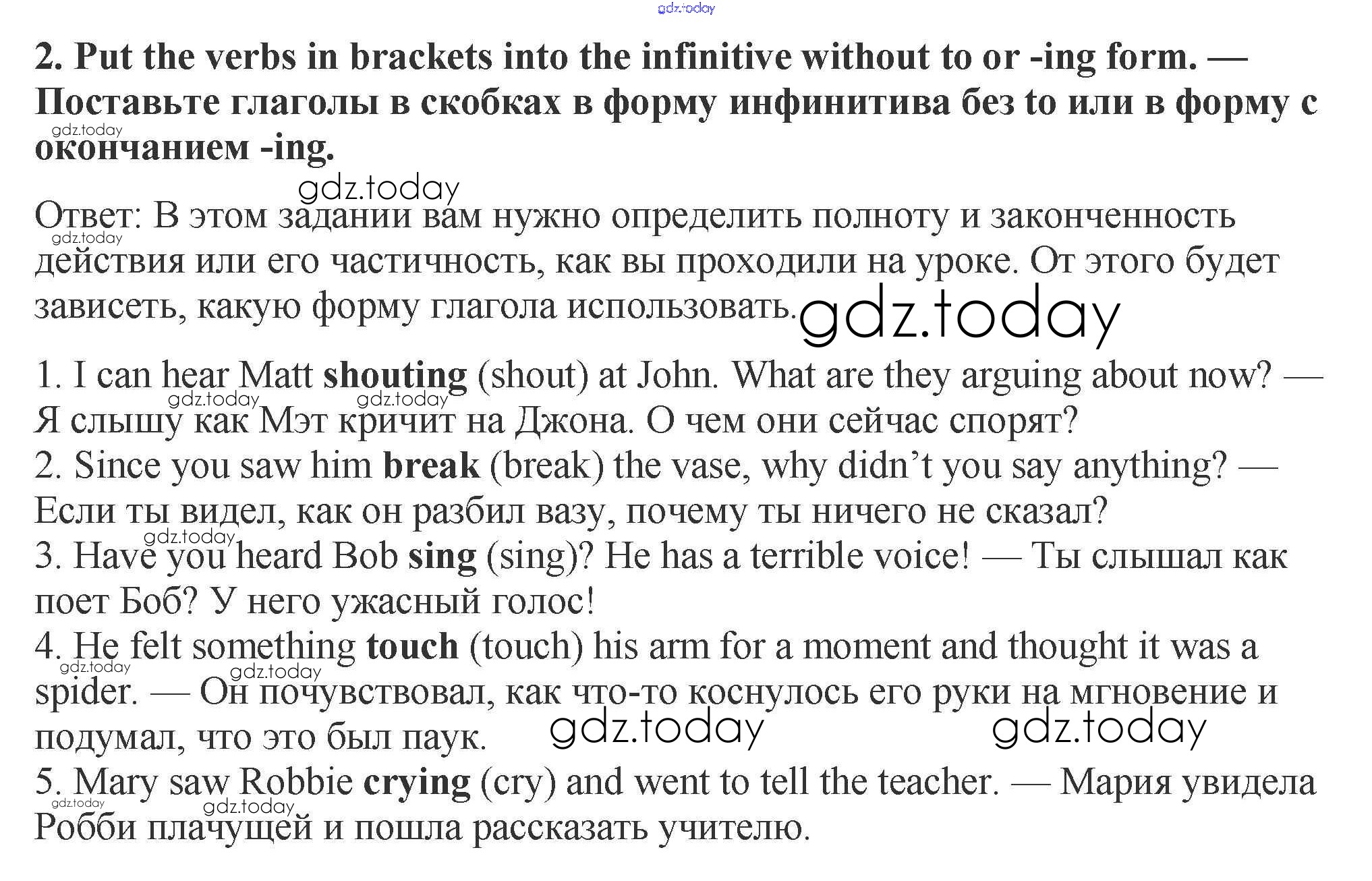 2. Put the verbs in brackets into the infinitive without to or -ing form. — Поставьте глаголы в скобках в форму инфинитива без to или в форму с окончанием -ing.

Ответ: В этом задании вам нужно определить полноту и законченность действия или его частичность, как вы проходили на уроке. От этого будет зависеть, какую форму глагола использовать.

1. I can hear Matt shouting (shout) at John. What are they arguing about now? — Я слышу как Мэт кричит на Джона. О чем они сейчас спорят?
2. Since you saw him break (break) the vase, why didn't you say anything? — Если ты видел, как он разбил вазу, почему ты ничего не сказал?
3. Have you heard Bob sing (sing)? He has a terrible voice! — Ты слышал как поет Боб? У него ужасный голос!
4. He felt something touch (touch) his arm for a moment and thought it was a spider. — Он почувствовал, как что-то коснулось его руки на мгновение и подумал, что это был паук.
5. Mary saw Robbie crying (cry) and went to tell the teacher. — Мария увидела Робби плачущей и пошла рассказать учителю.

gdz.today